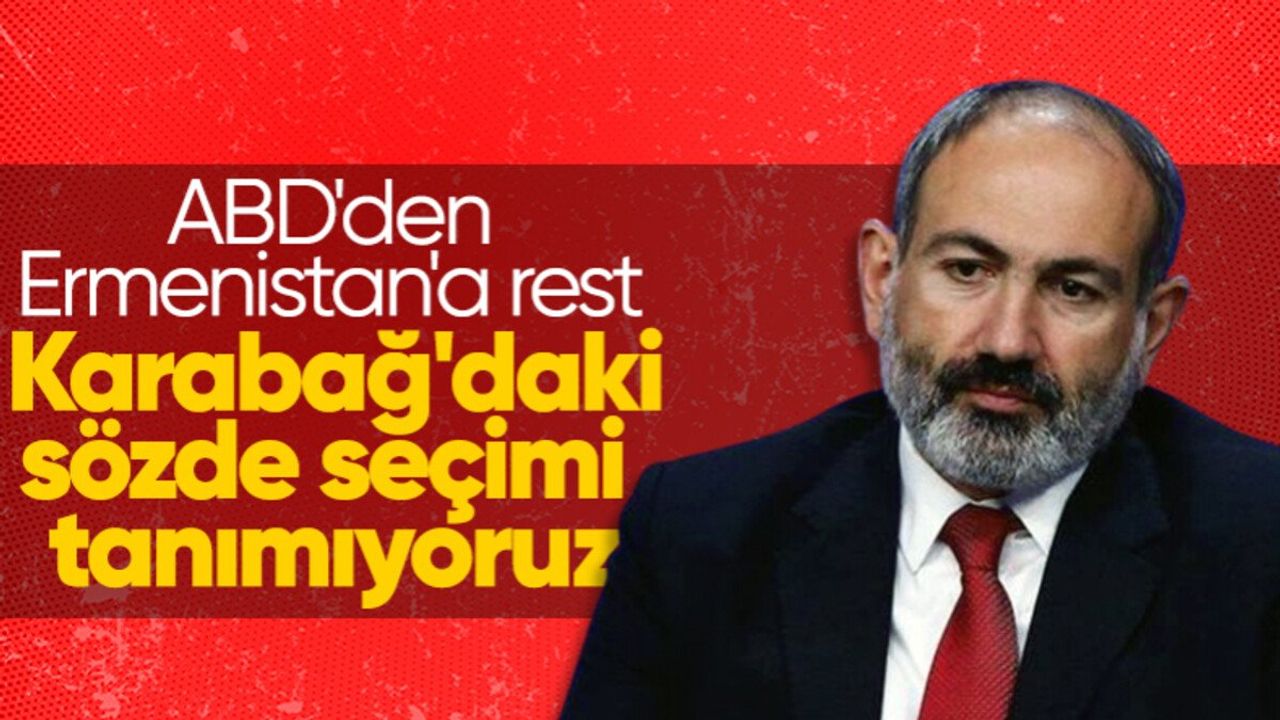 ABD'den Ermenistan'a rest

Karabağ'daki sözde seçimi tanımıyoruz